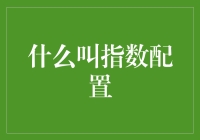 什么叫指数配置